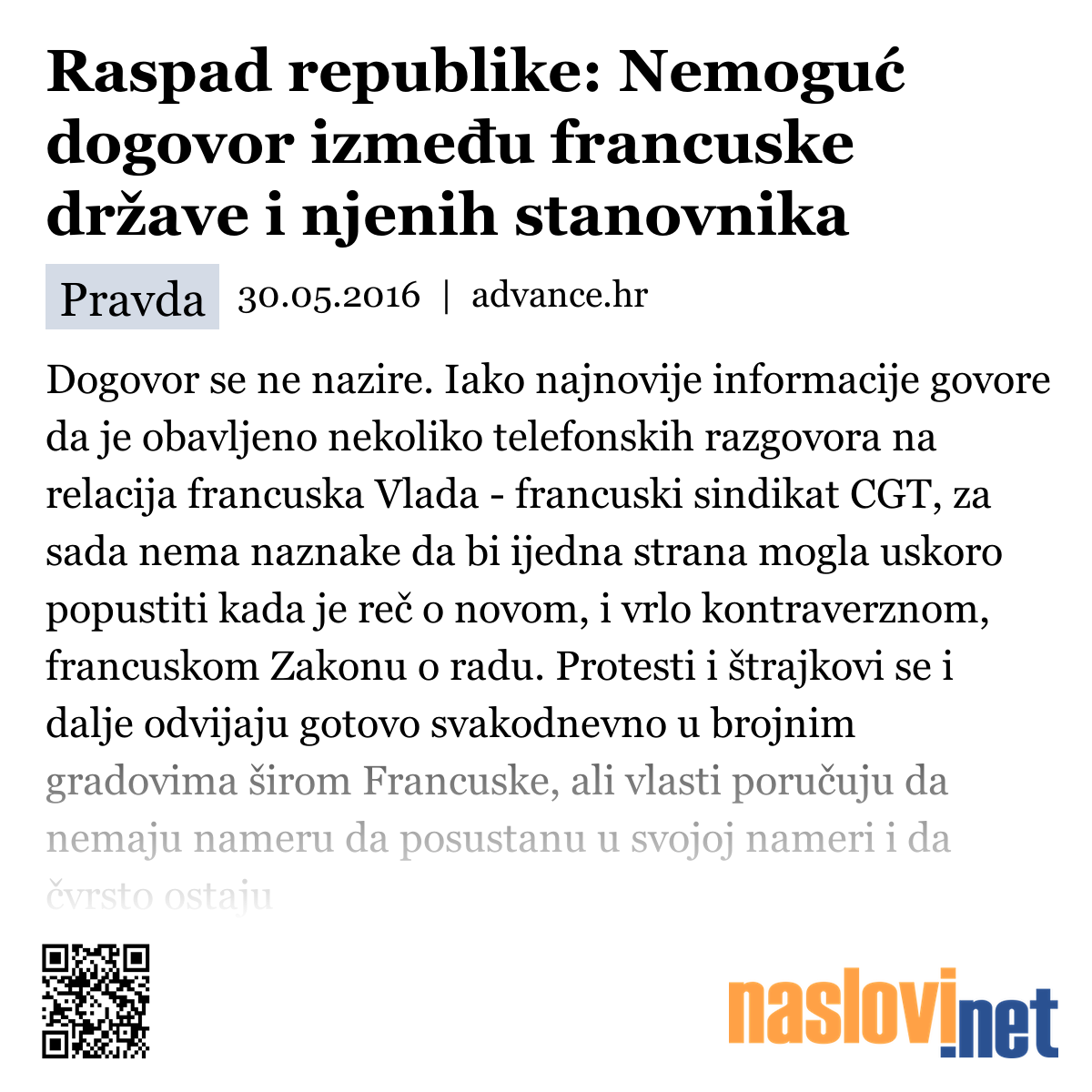 Raspad republike: Nemoguć dogovor između francuske države i njenih stanovnika

Pravda 30.05.2016 | advance.hr

Dogovor se ne nazire. Iako najnovije informacije govore da je obavljeno nekoliko telefonskih razgovora na relacija francuska Vlada - francuski sindikat CGT, za sada nema naznake da bi ijedna strana mogla uskoro popustiti kada je reč o novom, i vrlo kontraverznom, francuskom Zakonu o radu. Protesti i štrajkovi se i dalje odvijaju gotovo svakodnevno u brojnim gradovima širom Francuske, ali vlasti poručuju da nemaju nameru da posustanu u svojoj nameri i da čvrsto ostaju

naslovi.net